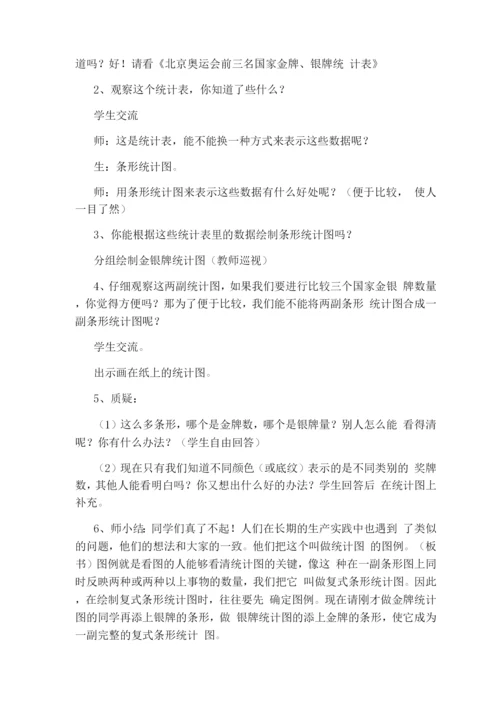 道吗？好！请看《北京奥运会前三名国家金牌、银牌统 计表》

2、观察这个统计表，你知道了些什么？

学生交流

师：这是统计表，能不能换一种方式来表示这些数据呢？

生：条形统计图。

师：用条形统计图来表示这些数据有什么好处呢？（便于比较， 使人一目了然）

3、你能根据这些统计表里的数据绘制条形统计图吗？

分组绘制金银牌统计图（教师巡视）

4、仔细观察这两副统计图，如果我们要进行比较三个国家金银 牌数量，你觉得方便吗？那为了便于比较，我们能不能将两副条形 统计图合成一副条形统计图呢？

学生交流。

出示画在纸上的统计图。

5、质疑：

（1）这么多条形，哪个是金牌数，哪个是银牌量？别人怎么能 看得清呢？你有什么办法？（学生自由回答）

（2）现在只有我们知道不同颜色（或底纹）表示的是不同类别的 奖牌数，其他人能看明白吗？你又想出什么好的办法？学生回答后 在统计图上补充。

6、师小结: 同学们真了不起！人们在长期的生产实践中也遇到 了类似的问题，他们的想法和大家的一致。他们把这个叫做统计图 的图例。（板书）图例就是看图的人能够看清统计图的关键，像这 种在一副条形图上同时反映两种或两种以上事物的数量，我们把它 叫做复式条形统计图。因此，在绘制复式条形统计图时，往往要先 确定图例。现在请刚才做金牌统计图的同学再添上银牌的条形，做 银牌统计图的添上金牌的条形，使它成为一副完整的复式条形统计 图。